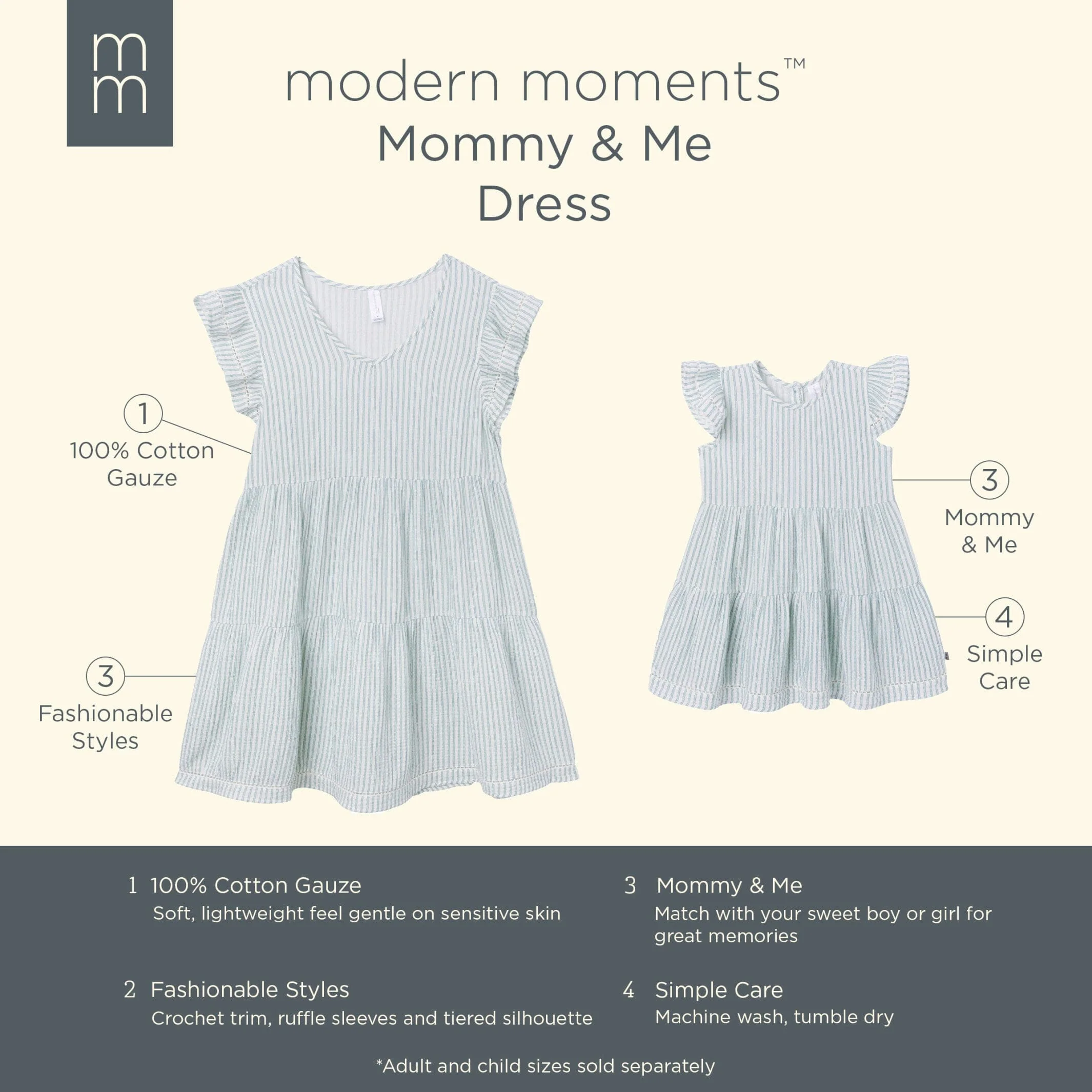 mm

modern moments™
Mommy & Me
Dress

1
100% Cotton Gauze

3
Fashionable Styles

3
Mommy & Me

4
Simple Care

1 100% Cotton Gauze
Soft, lightweight feel gentle on sensitive skin

2 Fashionable Styles
Crochet trim, ruffle sleeves and tiered silhouette

3 Mommy & Me
Match with your sweet boy or girl for great memories

4 Simple Care
Machine wash, tumble dry

*Adult and child sizes sold separately